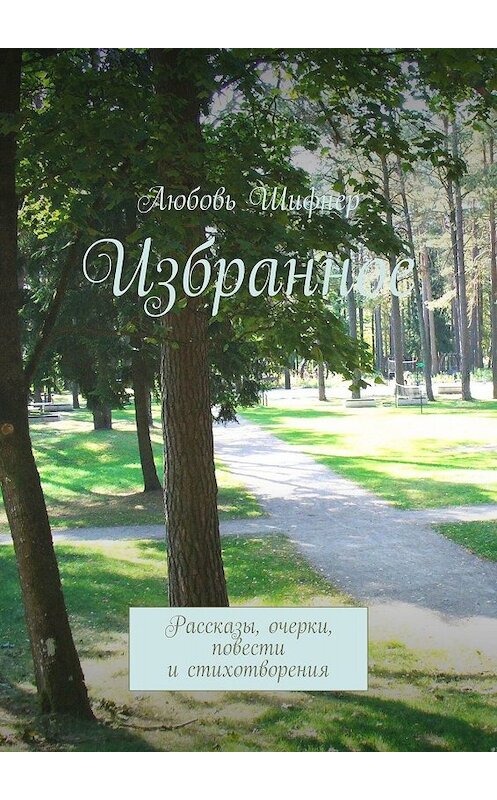 Любовь Шифнер

Избранное

Рассказы, очерки, повести и стихотворения